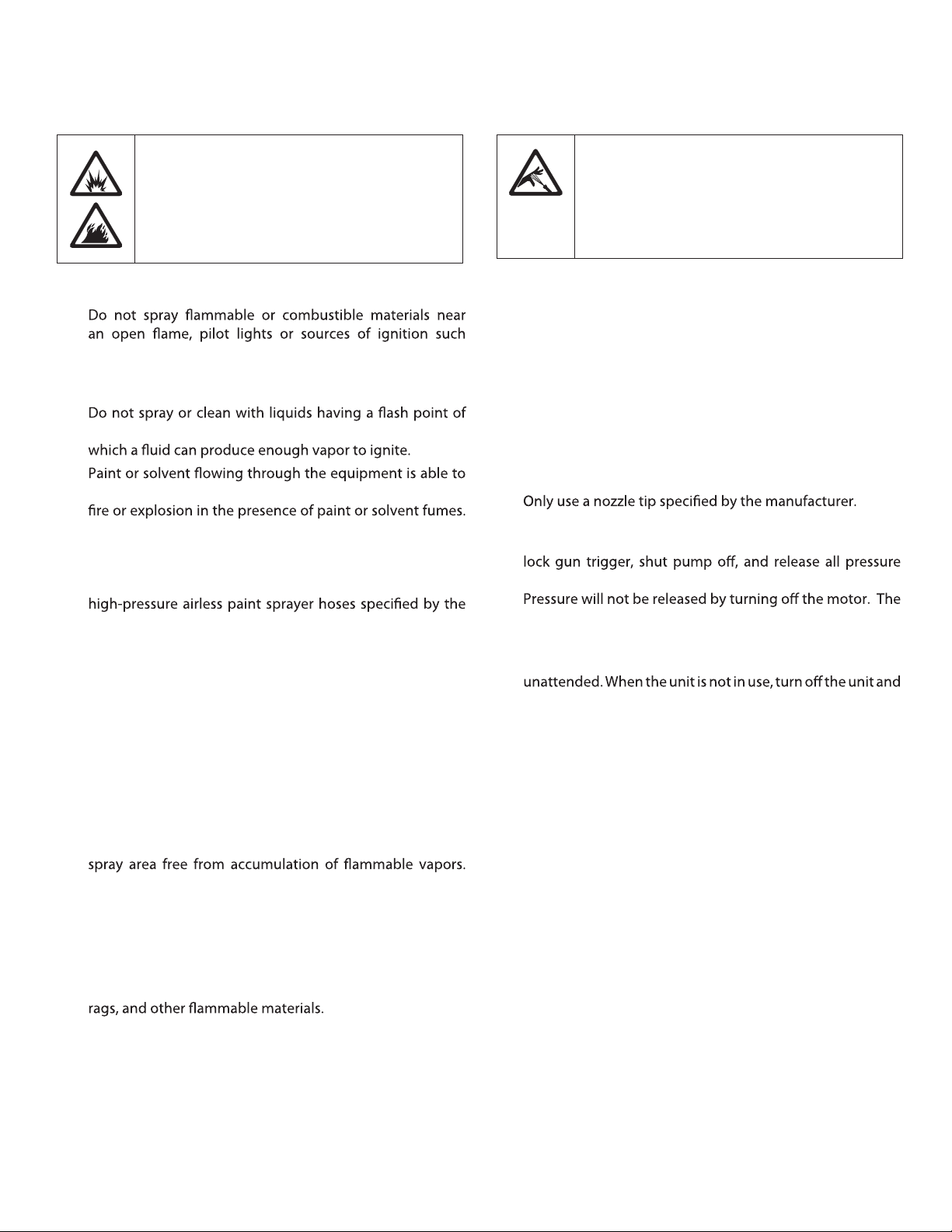 Do not spray flammable or combustible materials near an open flame, pilot lights or sources of ignition such

Do not spray or clean with liquids having a flash point of

which a fluid can produce enough vapor to ignite.

Paint or solvent flowing through the equipment is able to

fire or explosion in the presence of paint or solvent fumes.

high-pressure airless paint sprayer hoses specified by the

spray area free from accumulation of flammable vapors.

rags, and other flammable materials.

Only use a nozzle tip specified by the manufacturer.

lock gun trigger, shut pump off, and release all pressure

Pressure will not be released by turning off the motor. The

unattended. When the unit is not in use, turn off the unit and